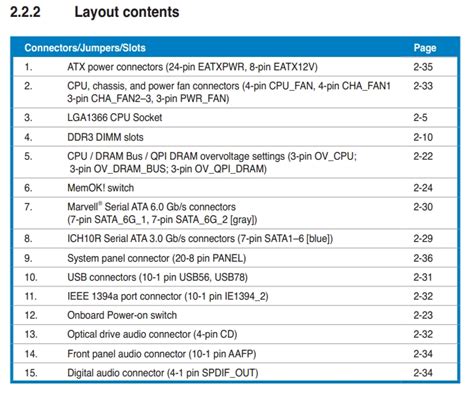 2.2.2 Layout contents

| Connectors/Jumpers/Slots | | Page |
|---|---|---|
| 1. | ATX power connectors (24-pin EATXPWR, 8-pin EATX12V) | 2-35 |
| 2. | CPU, chassis, and power fan connectors (4-pin CPU_FAN, 4-pin CHA_FAN1 3-pin CHA_FAN2–3, 3-pin PWR_FAN) | 2-33 |
| 3. | LGA1366 CPU Socket | 2-5 |
| 4. | DDR3 DIMM slots | 2-10 |
| 5. | CPU / DRAM Bus / QPI DRAM overvoltage settings (3-pin OV_CPU; 3-pin OV_DRAM_BUS; 3-pin OV_QPI_DRAM) | 2-22 |
| 6. | MemOK! switch | 2-24 |
| 7. | Marvell® Serial ATA 6.0 Gb/s connectors (7-pin SATA_6G_1, 7-pin SATA_6G_2 [gray]) | 2-30 |
| 8. | ICH10R Serial ATA 3.0 Gb/s connectors (7-pin SATA1–6 [blue]) | 2-29 |
| 9. | System panel connector (20-8 pin PANEL) | 2-36 |
| 10. | USB connectors (10-1 pin USB56, USB78) | 2-31 |
| 11. | IEEE 1394a port connector (10-1 pin IE1394_2) | 2-32 |
| 12. | Onboard Power-on switch | 2-23 |
| 13. | Optical drive audio connector (4-pin CD) | 2-32 |
| 14. | Front panel audio connector (10-1 pin AAFP) | 2-34 |
| 15. | Digital audio connector (4-1 pin SPDIF_OUT) | 2-34 |